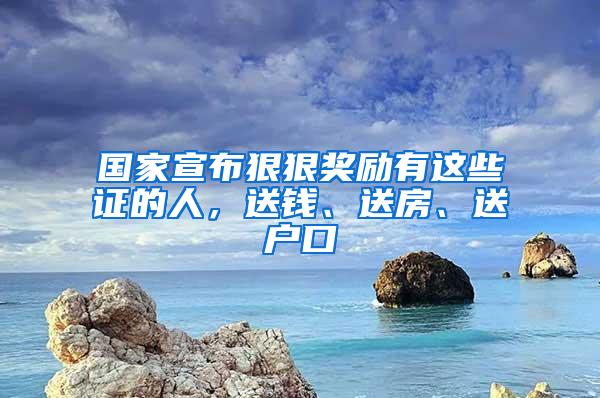 国家宣布狠狠奖励有这些证的人，送钱、送房、送户口